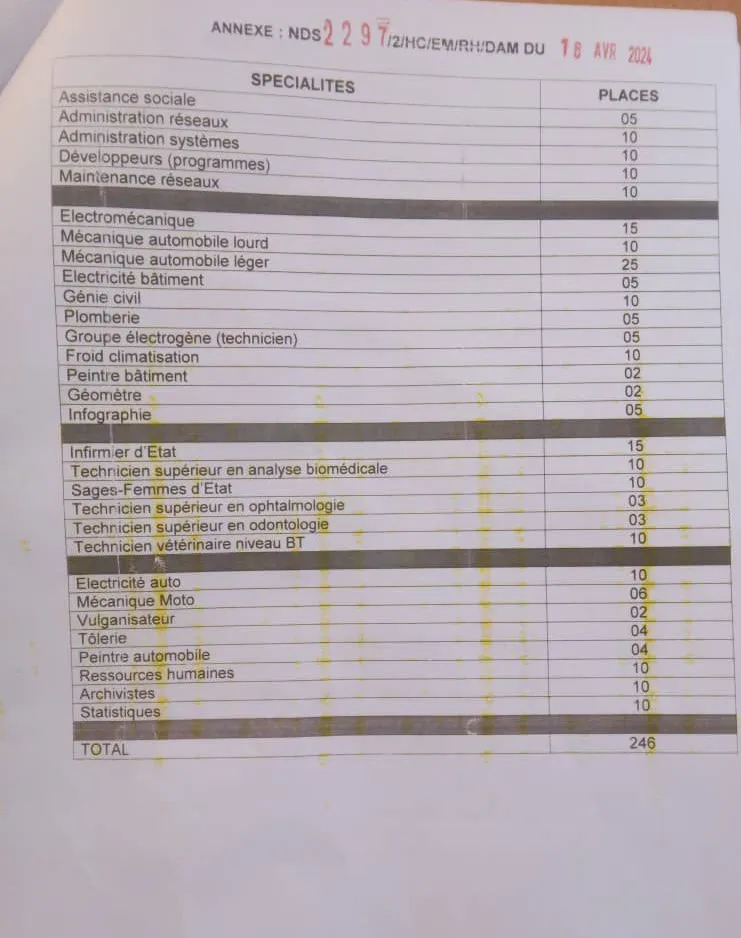 ANNEXE : NDS 2 2 9 7/2/HC/EM/RH/DAM DU 16 AVR 2024

| SPECIALITES | PLACES |
|---|---|
| Assistance sociale | 05 |
| Administration réseaux | 10 |
| Administration systèmes | 10 |
| Développeurs (programmes) | 10 |
| Maintenance réseaux | 10 |
| | |
| Electromécanique | 15 |
| Mécanique automobile lourd | 10 |
| Mécanique automobile léger | 25 |
| Electricité bâtiment | 05 |
| Génie civil | 10 |
| Plomberie | 05 |
| Groupe électrogène (technicien) | 05 |
| Froid climatisation | 10 |
| Peintre bâtiment | 02 |
| Géomètre | 02 |
| Infographie | 05 |
| | |
| Infirmier d'Etat | 15 |
| Technicien supérieur en analyse biomédicale | 10 |
| Sages-Femmes d'Etat | 10 |
| Technicien supérieur en ophtalmologie | 03 |
| Technicien supérieur en odontologie | 03 |
| Technicien vétérinaire niveau BT | 10 |
| | |
| Electricité auto | 10 |
| Mécanique Moto | 06 |
| Vulganisateur | 02 |
| Tôlerie | 04 |
| Peintre automobile | 04 |
| Ressources humaines | 10 |
| Archivistes | 10 |
| Statistiques | 10 |
| | |
| TOTAL | 246 |